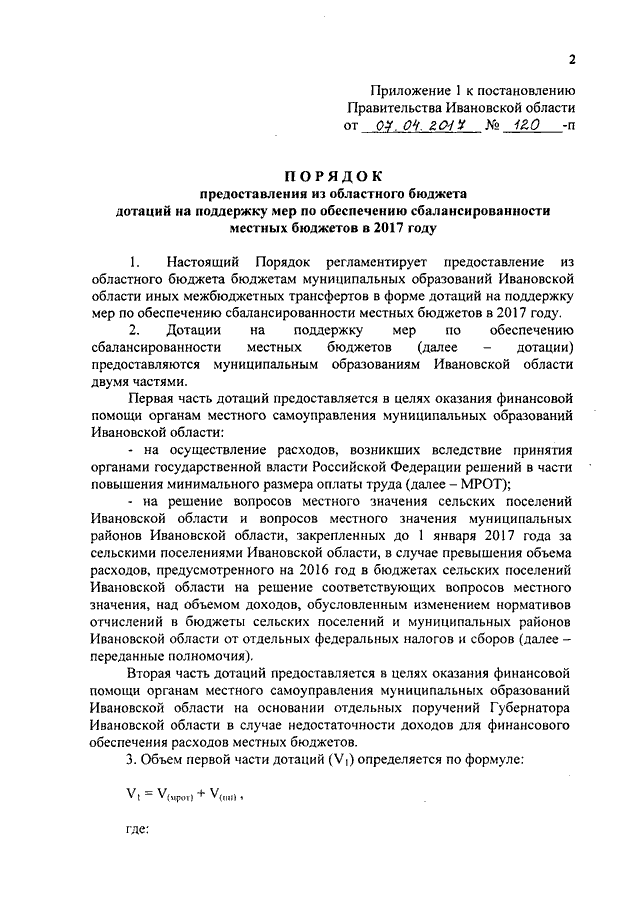 2

Приложение 1 к постановлению Правительства Ивановской области от 07.04.2017 № 120 -п

ПОРЯДОК
предоставления из областного бюджета дотаций на поддержку мер по обеспечению сбалансированности местных бюджетов в 2017 году

1. Настоящий Порядок регламентирует предоставление из областного бюджета бюджетам муниципальных образований Ивановской области иных межбюджетных трансфертов в форме дотаций на поддержку мер по обеспечению сбалансированности местных бюджетов в 2017 году.

2. Дотации на поддержку мер по обеспечению сбалансированности местных бюджетов (далее – дотации) предоставляются муниципальным образованиям Ивановской области двумя частями.

Первая часть дотаций предоставляется в целях оказания финансовой помощи органам местного самоуправления муниципальных образований Ивановской области:

- на осуществление расходов, возникших вследствие принятия органами государственной власти Российской Федерации решений в части повышения минимального размера оплаты труда (далее – МРОТ);

- на решение вопросов местного значения сельских поселений Ивановской области и вопросов местного значения муниципальных районов Ивановской области, закрепленных до 1 января 2017 года за сельскими поселениями Ивановской области, в случае превышения объема расходов, предусмотренного на 2016 год в бюджетах сельских поселений Ивановской области на решение соответствующих вопросов местного значения, над объемом доходов, обусловленным изменением нормативов отчислений в бюджеты сельских поселений и муниципальных районов Ивановской области от отдельных федеральных налогов и сборов (далее – переданные полномочия).

Вторая часть дотаций предоставляется в целях оказания финансовой помощи органам местного самоуправления муниципальных образований Ивановской области на основании отдельных поручений Губернатора Ивановской области в случае недостаточности доходов для финансового обеспечения расходов местных бюджетов.

3. Объем первой части дотаций ($V_1$) определяется по формуле:

$V_1 = V_{(мрот)} + V_{(пп)}$ ,

где: